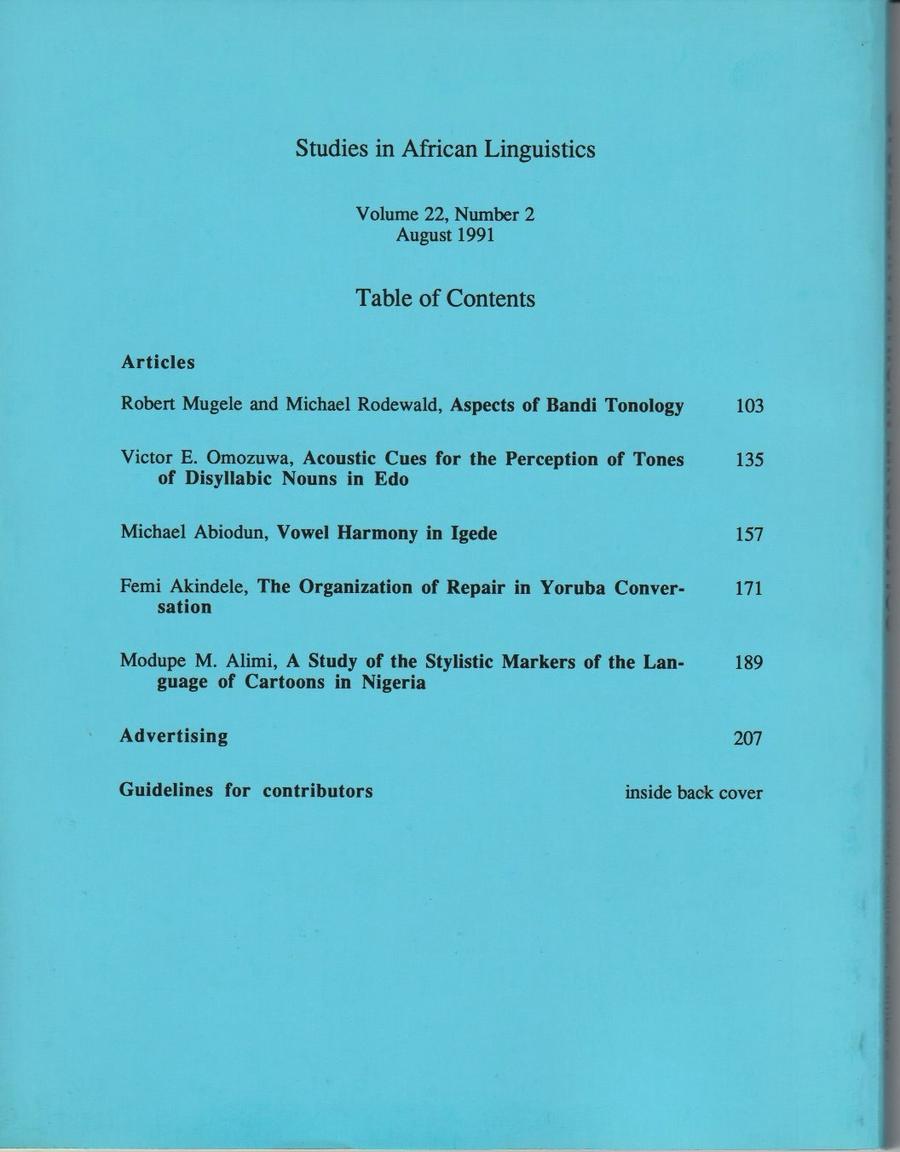 Studies in African Linguistics

Volume 22, Number 2
August 1991

Table of Contents

Articles

Robert Mugele and Michael Rodewald, Aspects of Bandi Tonology 103

Victor E. Omozuwa, Acoustic Cues for the Perception of Tones of Disyllabic Nouns in Edo 135

Michael Abiodun, Vowel Harmony in Igede 157

Femi Akindele, The Organization of Repair in Yoruba Conversation 171

Modupe M. Alimi, A Study of the Stylistic Markers of the Language of Cartoons in Nigeria 189

Advertising 207

Guidelines for contributors inside back cover